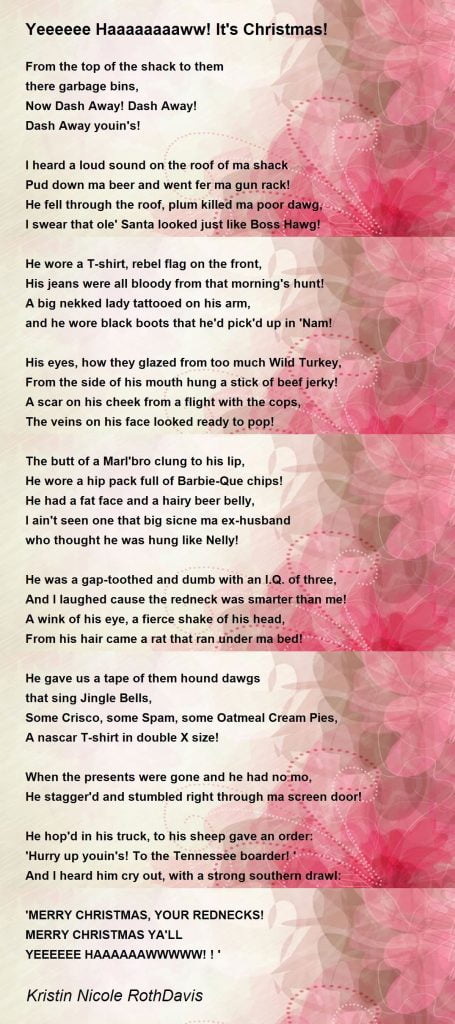 Yeeeeee Haaaaaaaaww! It's Christmas!

From the top of the shack to them
there garbage bins,
Now Dash Away! Dash Away!
Dash Away youin's!

I heard a loud sound on the roof of ma shack
Pud down ma beer and went fer ma gun rack!
He fell through the roof, plum killed ma poor dawg,
I swear that ole' Santa looked just like Boss Hawg!

He wore a T-shirt, rebel flag on the front,
His jeans were all bloody from that morning's hunt!
A big nekked lady tattooed on his arm,
and he wore black boots that he'd pick'd up in 'Nam!

His eyes, how they glazed from too much Wild Turkey,
From the side of his mouth hung a stick of beef jerky!
A scar on his cheek from a flight with the cops,
The veins on his face looked ready to pop!

The butt of a Marl'bro clung to his lip,
He wore a hip pack full of Barbie-Que chips!
He had a fat face and a hairy beer belly,
I ain't seen one that big sicne ma ex-husband
who thought he was hung like Nelly!

He was a gap-toothed and dumb with an I.Q. of three,
And I laughed cause the redneck was smarter than me!
A wink of his eye, a fierce shake of his head,
From his hair came a rat that ran under ma bed!

He gave us a tape of them hound dawgs
that sing Jingle Bells,
Some Crisco, some Spam, some Oatmeal Cream Pies,
A nascar T-shirt in double X size!

When the presents were gone and he had no mo,
He stagger'd and stumbled right through ma screen door!

He hop'd in his truck, to his sheep gave an order:
'Hurry up youin's! To the Tennessee boarder! '
And I heard him cry out, with a strong southern drawl:

'MERRY CHRISTMAS, YOUR REDNECKS!
MERRY CHRISTMAS YA'LL
YEEEEEE HAAAAAAWWWWW! ! '

Kristin Nicole RothDavis